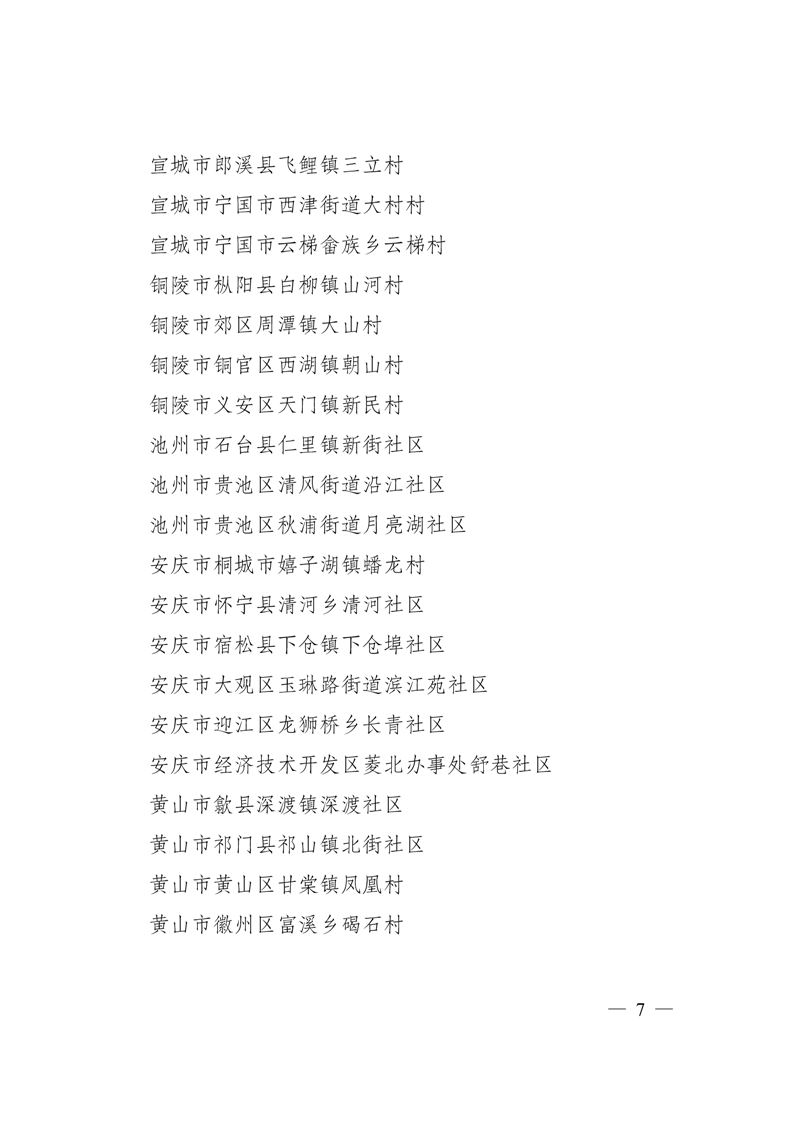 宣城市郎溪县飞鲤镇三立村
宣城市宁国市西津街道大村村
宣城市宁国市云梯畲族乡云梯村
铜陵市枞阳县白柳镇山河村
铜陵市郊区周潭镇大山村
铜陵市铜官区西湖镇朝山村
铜陵市义安区天门镇新民村
池州市石台县仁里镇新街社区
池州市贵池区清风街道沿江社区
池州市贵池区秋浦街道月亮湖社区
安庆市桐城市嬉子湖镇蟠龙村
安庆市怀宁县清河乡清河社区
安庆市宿松县下仓镇下仓埠社区
安庆市大观区玉琳路街道滨江苑社区
安庆市迎江区龙狮桥乡长青社区
安庆市经济技术开发区菱北办事处舒巷社区
黄山市歙县深渡镇深渡社区
黄山市祁门县祁山镇北街社区
黄山市黄山区甘棠镇凤凰村
黄山市徽州区富溪乡碣石村

— 7 —